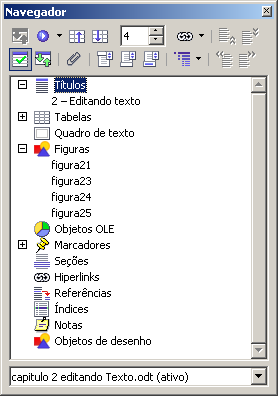 Navegador

4

Títulos
2 – Editando texto
Tabelas
Quadro de texto
Figuras
figura21
figura23
figura24
figura25
Objetos OLE
Marcadores
Seções
Hiperlinks
Referências
Índices
Notas
Objetos de desenho

capitulo 2 editando Texto.odt (ativo)